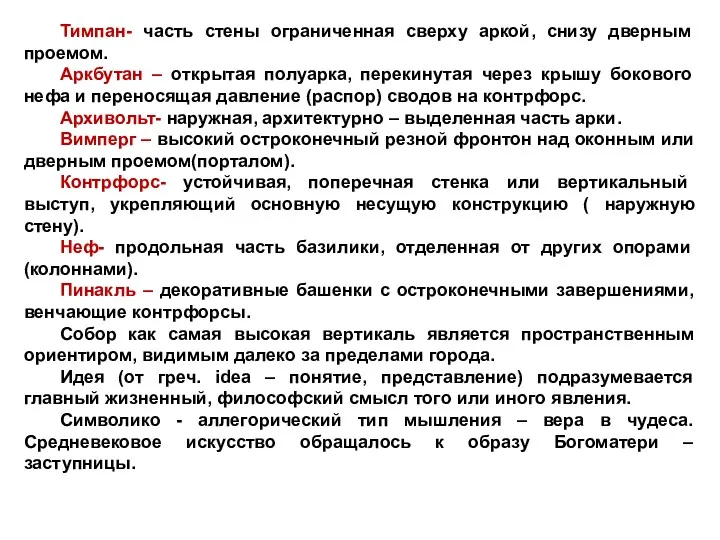 Тимпан- часть стены ограниченная сверху аркой, снизу дверным проемом.

Аркбутан – открытая полуарка, перекинутая через крышу бокового нефа и переносящая давление (распор) сводов на контрфорс.

Архивольт- наружная, архитектурно – выделенная часть арки.

Вимперг – высокий остроконечный резной фронтон над оконным или дверным проемом(порталом).

Контрфорс- устойчивая, поперечная стенка или вертикальный выступ, укрепляющий основную несущую конструкцию ( наружную стену).

Неф- продольная часть базилики, отделенная от других опорами (колоннами).

Пинакль – декоративные башенки с остроконечными завершениями, венчающие контрфорсы.

Собор как самая высокая вертикаль является пространственным ориентиром, видимым далеко за пределами города.

Идея (от греч. idea – понятие, представление) подразумевается главный жизненный, философский смысл того или иного явления.

Символико - аллегорический тип мышления – вера в чудеса. Средневековое искусство обращалось к образу Богоматери – заступницы.